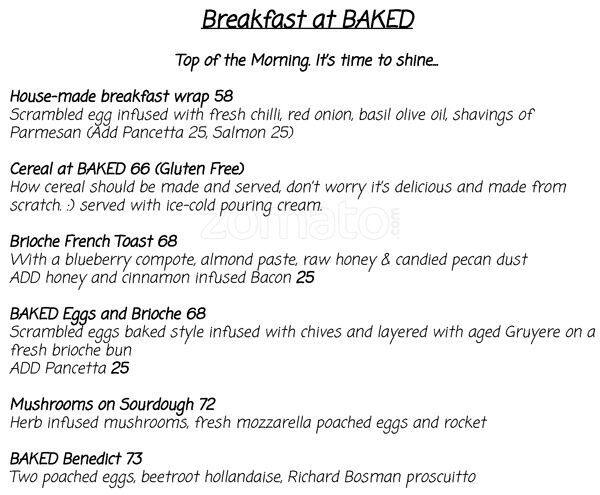 Breakfast at BAKED

Top of the Morning. It's time to shine...

House-made breakfast wrap 58
Scrambled egg infused with fresh chilli, red onion, basil olive oil, shavings of Parmesan (Add Pancetta 25, Salmon 25)

Cereal at BAKED 66 (Gluten Free)
How cereal should be made and served, don't worry it's delicious and made from scratch. :) served with ice-cold pouring cream.

zomato.com

Brioche French Toast 68
With a blueberry compote, almond paste, raw honey & candied pecan dust
ADD honey and cinnamon infused Bacon 25

BAKED Eggs and Brioche 68
Scrambled eggs baked style infused with chives and layered with aged Gruyere on a fresh brioche bun
ADD Pancetta 25

Mushrooms on Sourdough 72
Herb infused mushrooms, fresh mozzarella poached eggs and rocket

BAKED Benedict 73
Two poached eggs, beetroot hollandaise, Richard Bosman proscuitto